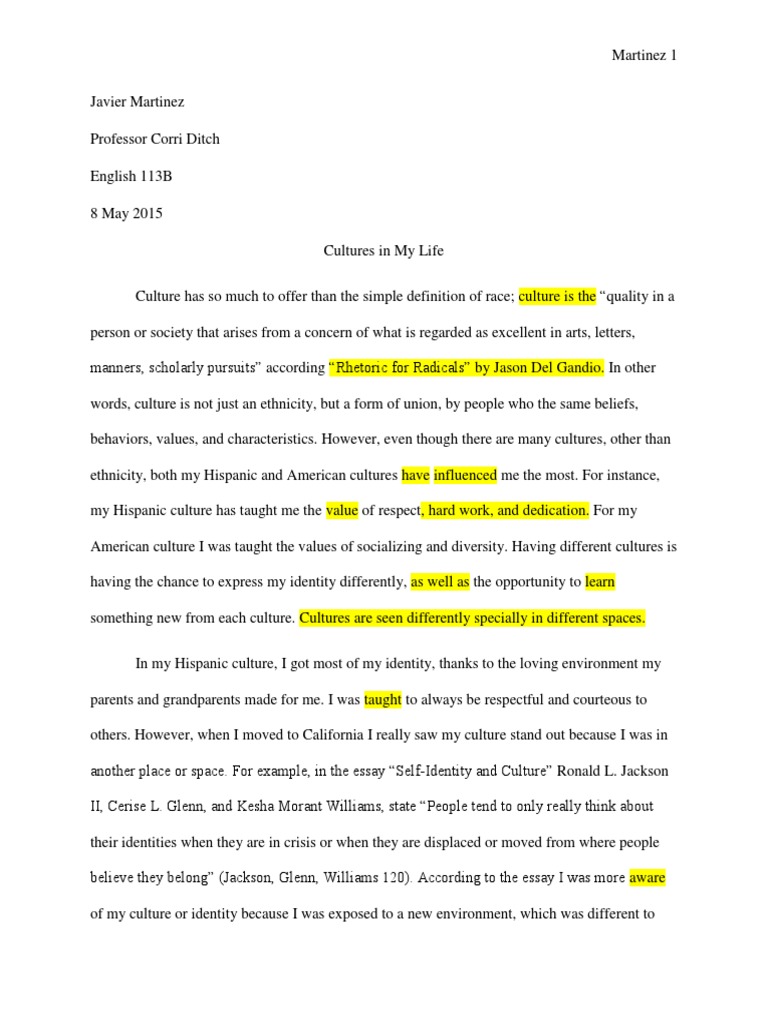 Martinez 1

Javier Martinez

Professor Corri Ditch

English 113B

8 May 2015

Cultures in My Life

Culture has so much to offer than the simple definition of race; culture is the "quality in a person or society that arises from a concern of what is regarded as excellent in arts, letters, manners, scholarly pursuits" according "Rhetoric for Radicals" by Jason Del Gandio. In other words, culture is not just an ethnicity, but a form of union, by people who the same beliefs, behaviors, values, and characteristics. However, even though there are many cultures, other than ethnicity, both my Hispanic and American cultures have influenced me the most. For instance, my Hispanic culture has taught me the value of respect, hard work, and dedication. For my American culture I was taught the values of socializing and diversity. Having different cultures is having the chance to express my identity differently, as well as the opportunity to learn something new from each culture. Cultures are seen differently specially in different spaces.

In my Hispanic culture, I got most of my identity, thanks to the loving environment my parents and grandparents made for me. I was taught to always be respectful and courteous to others. However, when I moved to California I really saw my culture stand out because I was in another place or space. For example, in the essay "Self-Identity and Culture" Ronald L. Jackson II, Cerise L. Glenn, and Kesha Morant Williams, state "People tend to only really think about their identities when they are in crisis or when they are displaced or moved from where people believe they belong" (Jackson, Glenn, Williams 120). According to the essay I was more aware of my culture or identity because I was exposed to a new environment, which was different to